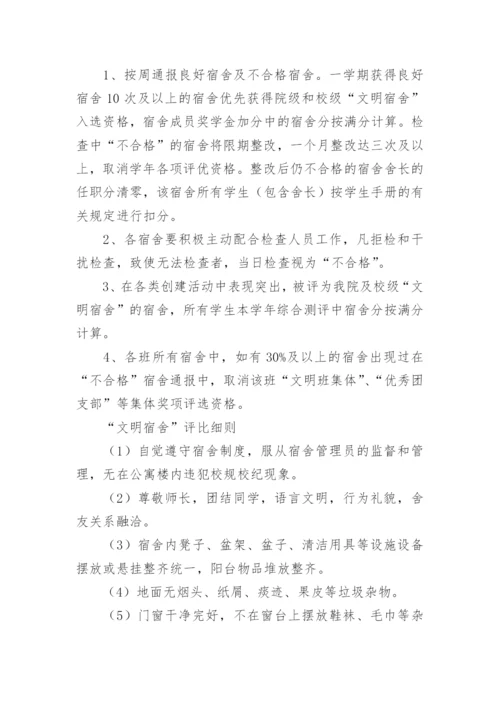 1、按周通报良好宿舍及不合格宿舍。一学期获得良好宿舍 10 次及以上的宿舍优先获得院级和校级“文明宿舍”入选资格，宿舍成员奖学金加分中的宿舍分按满分计算。检查中“不合格”的宿舍将限期整改，一个月整改达三次及以上，取消学年各项评优资格。整改后仍不合格的宿舍舍长的任职分清零，该宿舍所有学生（包含舍长）按学生手册的有关规定进行扣分。

2、各宿舍要积极主动配合检查人员工作，凡拒检和干扰检查，致使无法检查者，当日检查视为“不合格”。

3、在各类创建活动中表现突出，被评为我院及校级“文明宿舍”的宿舍，所有学生本学年综合测评中宿舍分按满分计算。

4、各班所有宿舍中，如有 30%及以上的宿舍出现过在“不合格”宿舍通报中，取消该班“文明班集体”、“优秀团支部”等集体奖项评选资格。

“文明宿舍”评比细则

（1）自觉遵守宿舍制度，服从宿舍管理员的监督和管理，无在公寓楼内违犯校规校纪现象。

（2）尊敬师长，团结同学，语言文明，行为礼貌，舍友关系融洽。

（3）宿舍内凳子、盆架、盆子、清洁用具等设施设备摆放或悬挂整齐统一，阳台物品堆放整齐。

（4）地面无烟头、纸屑、痰迹、果皮等垃圾杂物。

（5）门窗干净完好，不在窗台上摆放鞋袜、毛巾等杂